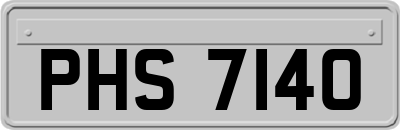 PHS 7140